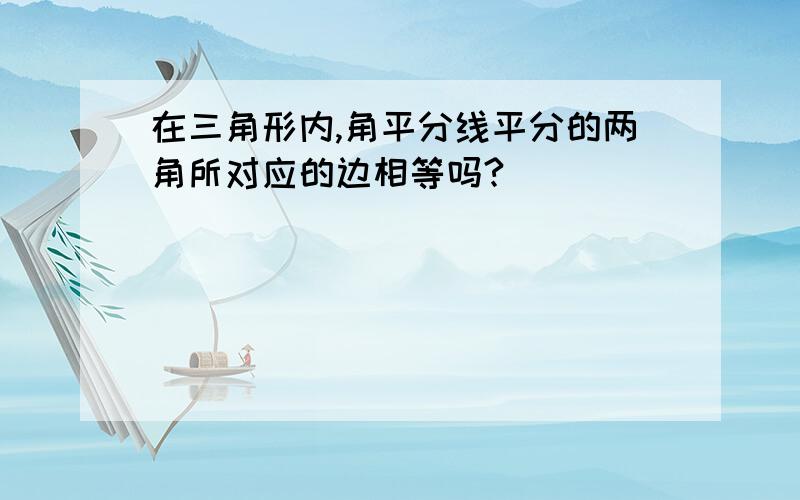 在三角形内,角平分线平分的两角所对应的边相等吗?